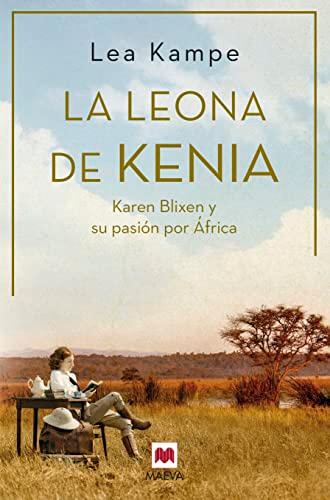 Lea Kampe

LA LEONA DE KENIA

Karen Blixen y su pasión por África

MAEVA